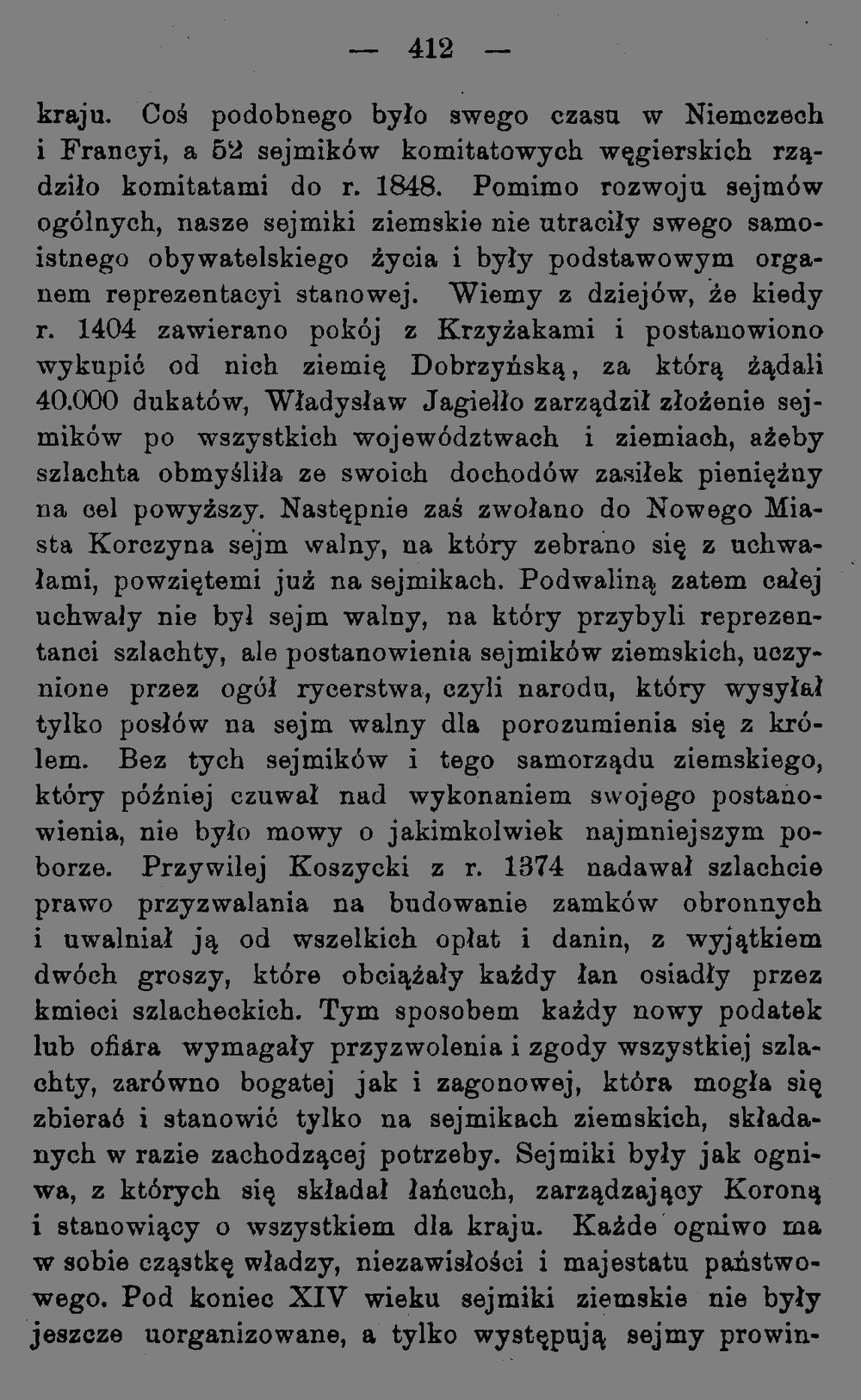 — 412 —

kraju. Coś podobnego było swego czasu w Niemczech i Francyi, a 52 sejmików komitatowych węgierskich rządziło komitatami do r. 1848. Pomimo rozwoju sejmów ogólnych, nasze sejmiki ziemskie nie utraciły swego samoistnego obywatelskiego życia i były podstawowym organem reprezentacyi stanowej. Wiemy z dziejów, że kiedy r. 1404 zawierano pokój z Krzyżakami i postanowiono wykupić od nich ziemię Dobrzyńską, za którą żądali 40.000 dukatów, Władysław Jagiełło zarządził złożenie sejmików po wszystkich województwach i ziemiach, ażeby szlachta obmyśliła ze swoich dochodów zasiłek pieniężny na cel powyższy. Następnie zaś zwołano do Nowego Miasta Korczyna sejm walny, na który zebrano się z uchwałami, powziętemi już na sejmikach. Podwaliną zatem całej uchwały nie był sejm walny, na który przybyli reprezentanci szlachty, ale postanowienia sejmików ziemskich, uczynione przez ogół rycerstwa, czyli narodu, który wysyłał tylko posłów na sejm walny dla porozumienia się z królem. Bez tych sejmików i tego samorządu ziemskiego, który później czuwał nad wykonaniem swojego postanowienia, nie było mowy o jakimkolwiek najmniejszym poborze. Przywilej Koszycki z r. 1374 nadawał szlachcie prawo przyzwalania na budowanie zamków obronnych i uwalniał ją od wszelkich opłat i danin, z wyjątkiem dwóch groszy, które obciążały każdy łan osiadły przez kmieci szlacheckich. Tym sposobem każdy nowy podatek lub ofiara wymagały przyzwolenia i zgody wszystkiej szlachty, zarówno bogatej jak i zagonowej, która mogła się zbierać i stanowić tylko na sejmikach ziemskich, składanych w razie zachodzącej potrzeby. Sejmiki były jak ogniwa, z których się składał łańcuch, zarządzający Koroną i stanowiący o wszystkiem dla kraju. Każde ogniwo ma w sobie cząstkę władzy, niezawisłości i majestatu państwowego. Pod koniec XIV wieku sejmiki ziemskie nie były jeszcze uorganizowane, a tylko występują sejmy prowin-